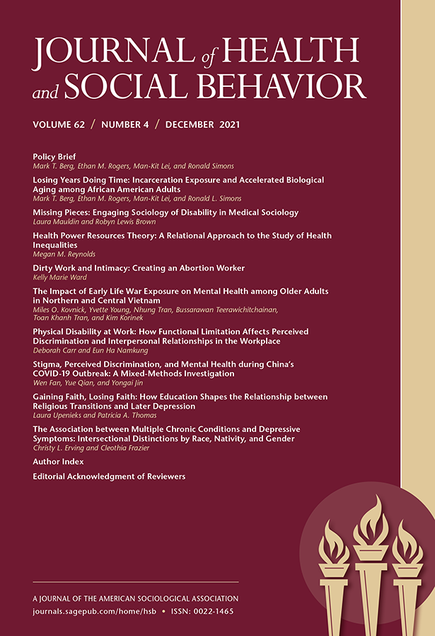 JOURNAL of HEALTH and SOCIAL BEHAVIOR

VOLUME 62 / NUMBER 4 / DECEMBER 2021

Policy Brief
Mark T. Berg, Ethan M. Rogers, Man-Kit Lei, and Ronald Simons

Losing Years Doing Time: Incarceration Exposure and Accelerated Biological Aging among African American Adults
Mark T. Berg, Ethan M. Rogers, Man-Kit Lei, and Ronald L. Simons

Missing Pieces: Engaging Sociology of Disability in Medical Sociology
Laura Mauldin and Robyn Lewis Brown

Health Power Resources Theory: A Relational Approach to the Study of Health Inequalities
Megan M. Reynolds

Dirty Work and Intimacy: Creating an Abortion Worker
Kelly Marie Ward

The Impact of Early Life War Exposure on Mental Health among Older Adults in Northern and Central Vietnam
Miles O. Kovnick, Yvette Young, Nhung Tran, Bussarawan Teerawichitchainan, Toan Khanh Tran, and Kim Korinek

Physical Disability at Work: How Functional Limitation Affects Perceived Discrimination and Interpersonal Relationships in the Workplace
Deborah Carr and Eun Ha Namkung

Stigma, Perceived Discrimination, and Mental Health during China's COVID-19 Outbreak: A Mixed-Methods Investigation
Wen Fan, Yue Qian, and Yongai Jin

Gaining Faith, Losing Faith: How Education Shapes the Relationship between Religious Transitions and Later Depression
Laura Upenieks and Patricia A. Thomas

The Association between Multiple Chronic Conditions and Depressive Symptoms: Intersectional Distinctions by Race, Nativity, and Gender
Christy L. Erving and Cleothia Frazier

Author Index

Editorial Acknowledgment of Reviewers

A JOURNAL OF THE AMERICAN SOCIOLOGICAL ASSOCIATION
journals.sagepub.com/home/hsb • ISSN: 0022-1465